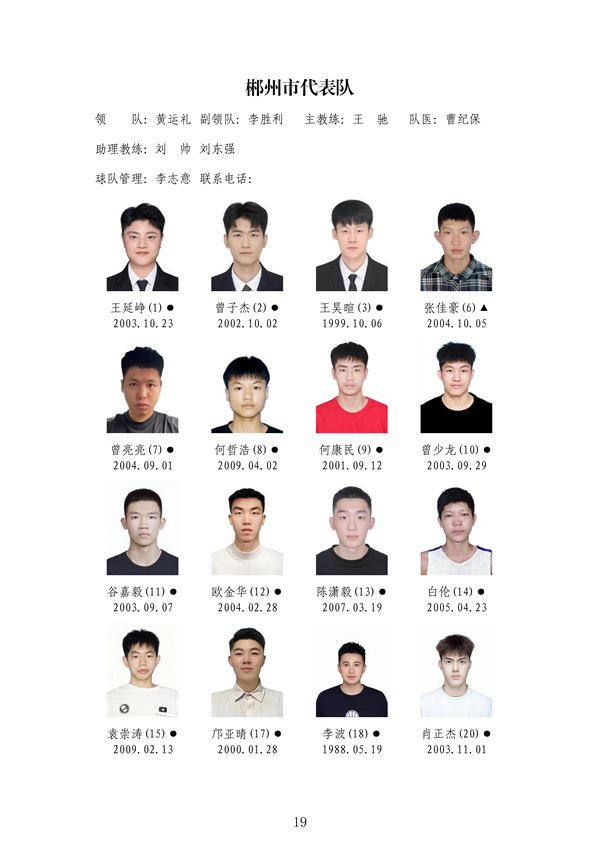 郴州市代表队

领 队：黄运礼 副领队：李胜利 主教练：王 驰 队医：曹纪保

助理教练：刘 帅 刘东强

球队管理：李志意 联系电话：

王延峥(1)●
2003.10.23

曾子杰(2)●
2002.10.02

王昊暄(3)●
1999.10.06

张佳豪(6)▲
2004.10.05

曾亮亮(7)●
2004.09.01

何哲浩(8)●
2009.04.02

何康民(9)●
2001.09.12

曾少龙(10)●
2003.09.29

谷嘉毅(11)●
2003.09.07

欧金华(12)●
2004.02.28

陈潇毅(13)●
2007.03.19

白伦(14)●
2005.04.23

袁崇涛(15)●
2009.02.13

邝亚晴(17)●
2000.01.28

李波(18)●
1988.05.19

肖正杰(20)●
2003.11.01

19